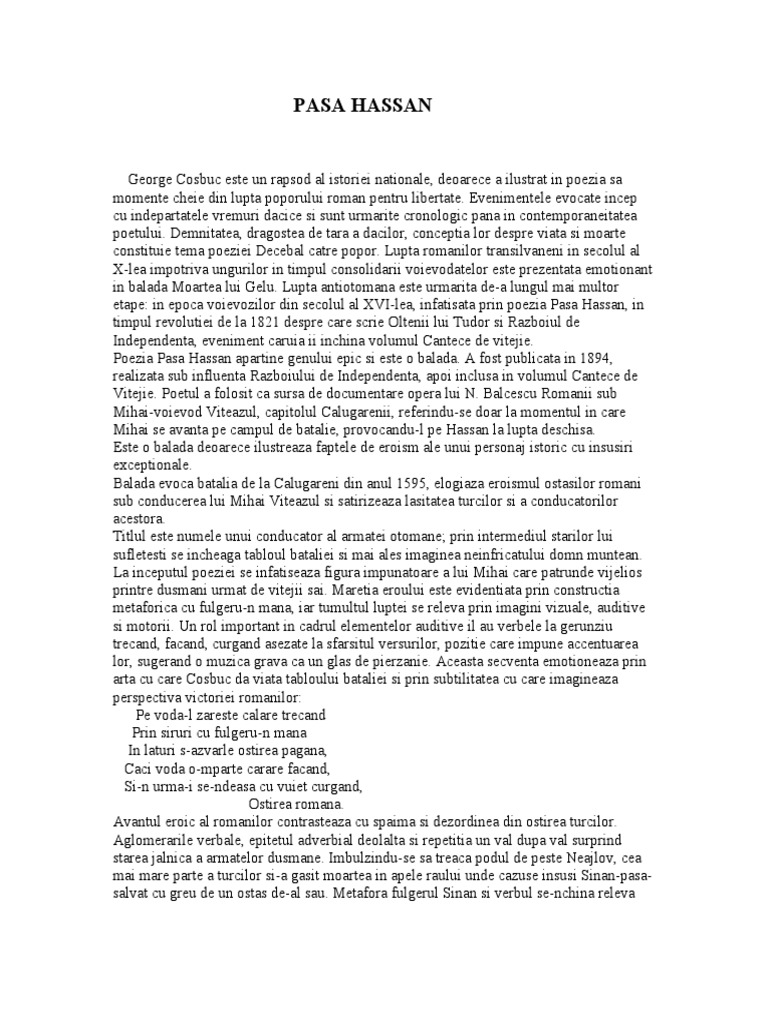 PASA HASSAN

George Cosbuc este un rapsod al istoriei nationale, deoarece a ilustrat in poezia sa momente cheie din lupta poporului roman pentru libertate. Evenimentele evocate incep cu indepartatele vremuri dacice si sunt urmarite cronologic pana in contemporaneitatea poetului. Demnitatea, dragostea de tara a dacilor, conceptia lor despre viata si moarte constituie tema poeziei Decebal catre popor. Lupta romanilor transilvaneni in secolul al X-lea impotriva ungurilor in timpul consolidarii voievodatelor este prezentata emotionant in balada Moartea lui Gelu. Lupta antiotomana este urmarita de-a lungul mai multor etape: in epoca voievozilor din secolul al XVI-lea, infatisata prin poezia Pasa Hassan, in timpul revolutiei de la 1821 despre care scrie Oltenii lui Tudor si Razboiul de Independenta, eveniment caruia ii inchina volumul Cantece de vitejie.
Poezia Pasa Hassan apartine genului epic si este o balada. A fost publicata in 1894, realizata sub influenta Razboiului de Independenta, apoi inclusa in volumul Cantece de Vitejie. Poetul a folosit ca sursa de documentare opera lui N. Balcescu Romanii sub Mihai-voievod Viteazul, capitolul Calugarenii, referindu-se doar la momentul in care Mihai se avanta pe campul de batalie, provocandu-l pe Hassan la lupta deschisa.
Este o balada deoarece ilustreaza faptele de eroism ale unui personaj istoric cu insusiri exceptionale.
Balada evoca batalia de la Calugareni din anul 1595, elogiaza eroismul ostasilor romani sub conducerea lui Mihai Viteazul si satirizeaza lasitatea turcilor si a conducatorilor acestora.
Titlul este numele unui conducator al armatei otomane; prin intermediul starilor lui sufletesti se incheaga tabloul bataliei si mai ales imaginea neinfricatului domn muntean. La inceputul poeziei se infatiseaza figura impunatoare a lui Mihai care patrunde vijelios printre dusmani urmat de vitejii sai. Maretia eroului este evidentiata prin constructia metaforica cu fulgeru-n mana, iar tumultul luptei se releva prin imagini vizuale, auditive si motorii. Un rol important in cadrul elementelor auditive il au verbele la gerunziu trecand, facand, curgand asezate la sfarsitul versurilor, pozitie care impune accentuarea lor, sugerand o muzica grava ca un glas de pierzanie. Aceasta secventa emotioneaza prin arta cu care Cosbuc da viata tabloului bataliei si prin subtilitatea cu care imagineaza perspectiva victoriei romanilor:
Pe voda-l zareste calare trecand
Prin siruri cu fulgeru-n mana
In laturi s-azvarle ostirea pagana,
Caci voda o-mparte carare facand,
Si-n urma-i se-ndeasa cu vuiet curgand,
Ostirea romana.
Avantul eroic al romanilor contrasteaza cu spaima si dezordinea din ostirea turcilor. Aglomerarile verbale, epitetul adverbial deolalta si repetitia un val dupa val surprind starea jalnica a armatelor dusmane. Imbulzindu-se sa treaca podul de peste Neajlov, cea mai mare parte a turcilor si-a gasit moartea in apele raului unde cazuse insusi Sinan-pasa-salvat cu greu de un ostas de-al sau. Metafora fulgerul Sinan si verbul se-nchina releva